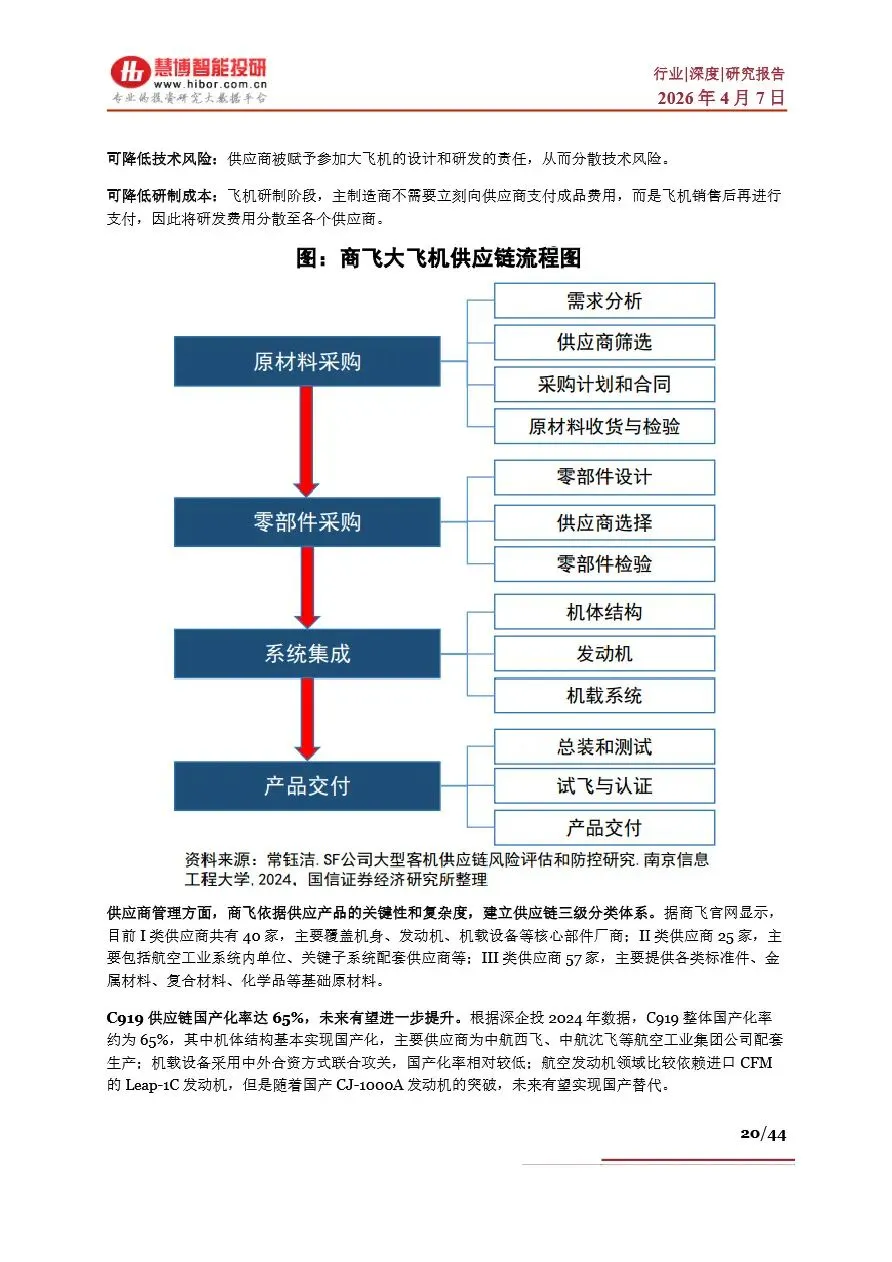 慧博智能投研
www.hibor.com.cn
专业的投资研究大数据平台

行业|深度|研究报告
2026 年 4 月 7 日

可降低技术风险：供应商被赋予参加大飞机的设计和研发的责任，从而分散技术风险。

可降低研制成本：飞机研制阶段，主制造商不需要立刻向供应商支付成品费用，而是飞机销售后再进行支付，因此将研发费用分散至各个供应商。

图：商飞大飞机供应链流程图

原材料采购
需求分析
供应商筛选
采购计划和合同
原材料收货与检验

零部件采购
零部件设计
供应商选择
零部件检验

系统集成
机体结构
发动机
机载系统

产品交付
总装和测试
试飞与认证
产品交付

资料来源：常钰洁. SF公司大型客机供应链风险评估和防控研究. 南京信息工程大学, 2024、国信证券经济研究所整理

供应商管理方面，商飞依据供应产品的关键性和复杂度，建立供应链三级分类体系。据商飞官网显示，目前 I 类供应商共有 40 家，主要覆盖机身、发动机、机载设备等核心部件厂商；II 类供应商 25 家，主要包括航空工业系统内单位、关键子系统配套供应商等；III 类供应商 57 家，主要提供各类标准件、金属材料、复合材料、化学品等基础原材料。

C919 供应链国产化率达 65%，未来有望进一步提升。根据深企投 2024 年数据，C919 整体国产化率约为 65%，其中机体结构基本实现国产化，主要供应商为中航西飞、中航沈飞等航空工业集团公司配套生产；机载设备采用中外合资方式联合攻关，国产化率相对较低；航空发动机领域比较依赖进口 CFM 的 Leap-1C 发动机，但是随着国产 CJ-1000A 发动机的突破，未来有望实现国产替代。

20/44